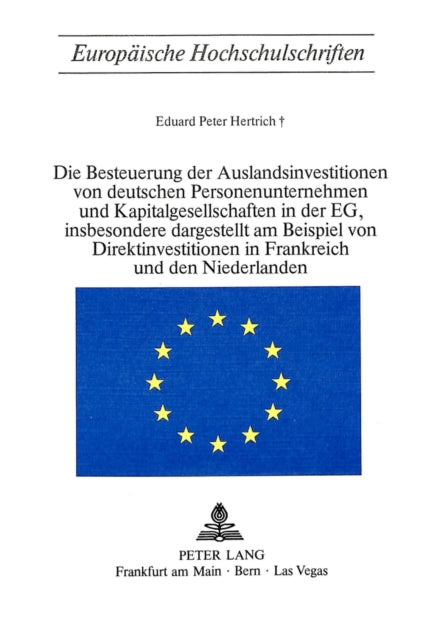 Europäische Hochschulschriften

Eduard Peter Hertrich †

Die Besteuerung der Auslandsinvestitionen von deutschen Personenunternehmen und Kapitalgesellschaften in der EG, insbesondere dargestellt am Beispiel von Direktinvestitionen in Frankreich und den Niederlanden

PETER LANG
Frankfurt am Main · Bern · Las Vegas